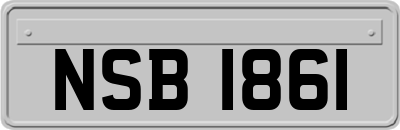 NSB 1861